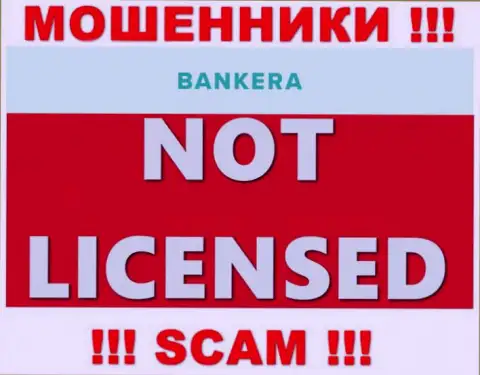 МОШЕННИКИ !!!

BANKERA

NOT

LICENSED

!!! SCAM !!!